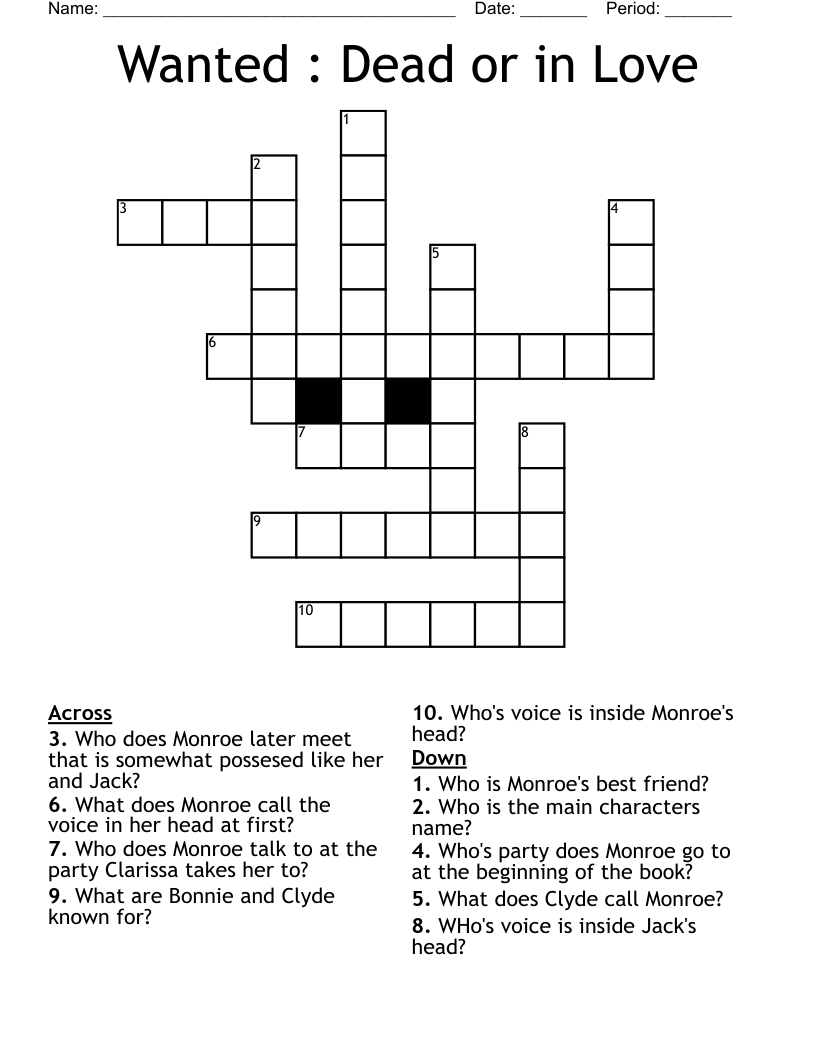 Name: ______________________________________ Date: _______ Period: _______

Wanted : Dead or in Love

1
2
3
4
5
6
7
8
9
10

Across
3. Who does Monroe later meet that is somewhat possesed like her and Jack?
6. What does Monroe call the voice in her head at first?
7. Who does Monroe talk to at the party Clarissa takes her to?
9. What are Bonnie and Clyde known for?
10. Who's voice is inside Monroe's head?

Down
1. Who is Monroe's best friend?
2. Who is the main characters name?
4. Who's party does Monroe go to at the beginning of the book?
5. What does Clyde call Monroe?
8. WHo's voice is inside Jack's head?